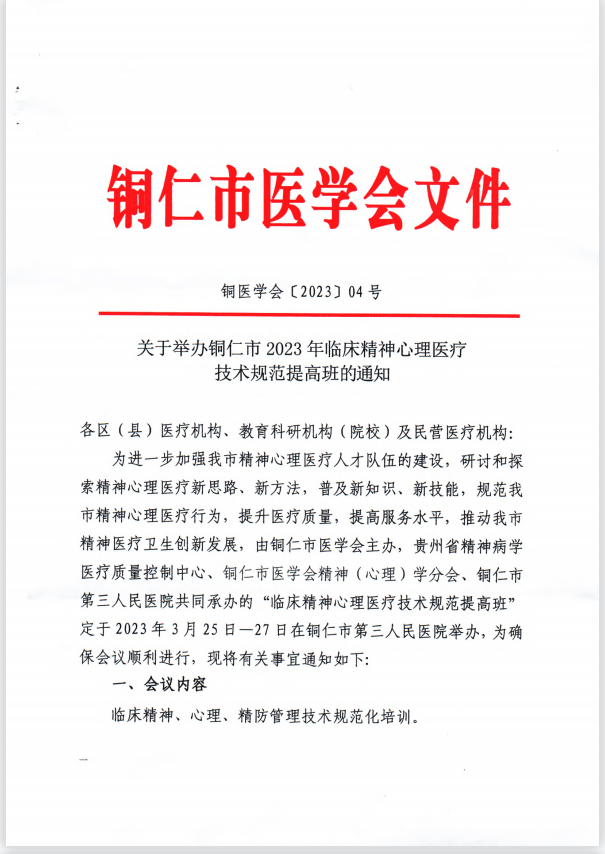 铜仁市医学会文件

铜医学会〔2023〕04 号

关于举办铜仁市 2023 年临床精神心理医疗技术规范提高班的通知

各区（县）医疗机构、教育科研机构（院校）及民营医疗机构：

为进一步加强我市精神心理医疗人才队伍的建设，研讨和探索精神心理医疗新思路、新方法，普及新知识、新技能，规范我市精神心理医疗行为，提升医疗质量，提高服务水平，推动我市精神医疗卫生创新发展，由铜仁市医学会主办，贵州省精神病学医疗质量控制中心、铜仁市医学会精神（心理）学分会、铜仁市第三人民医院共同承办的“临床精神心理医疗技术规范提高班”定于 2023 年 3 月 25 日—27 日在铜仁市第三人民医院举办，为确保会议顺利进行，现将有关事宜通知如下：

一、会议内容

临床精神、心理、精防管理技术规范化培训。